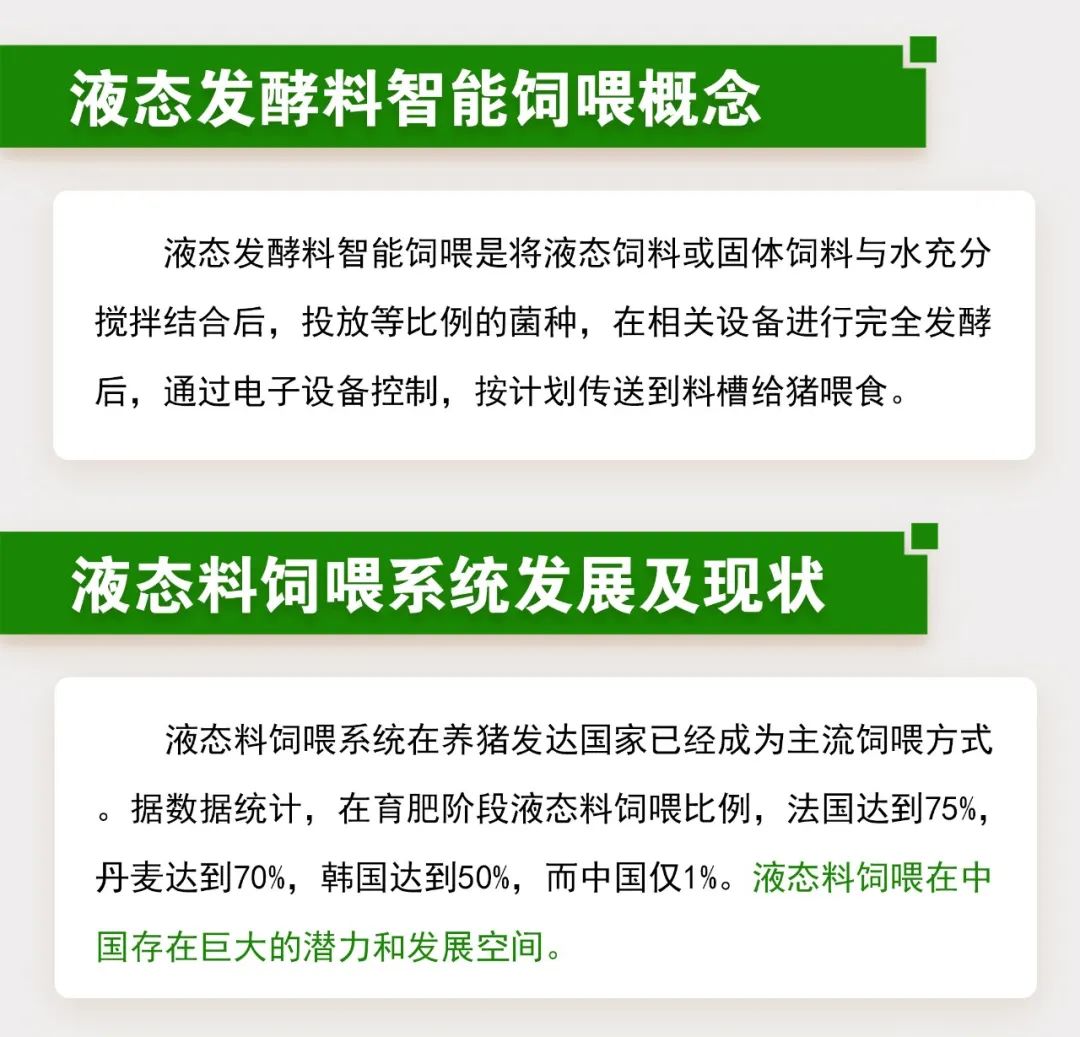 液态发酵料智能饲喂概念

液态发酵料智能饲喂是将液态饲料或固体饲料与水充分搅拌结合后，投放等比例的菌种，在相关设备进行完全发酵后，通过电子设备控制，按计划传送到料槽给猪喂食。

液态料饲喂系统发展及现状

液态料饲喂系统在养猪发达国家已经成为主流饲喂方式。据数据统计，在育肥阶段液态料饲喂比例，法国达到75%，丹麦达到70%，韩国达到50%，而中国仅1%。液态料饲喂在中国存在巨大的潜力和发展空间。